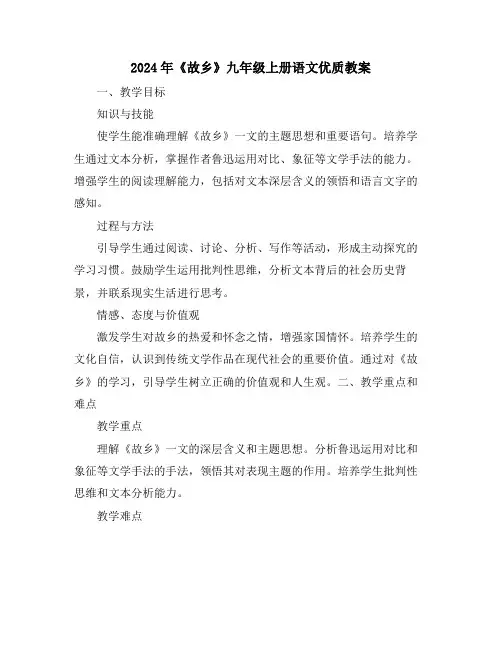 2024年《故乡》九年级上册语文优质教案

一、教学目标

知识与技能

使学生能准确理解《故乡》一文的主题思想和重要语句。培养学生通过文本分析，掌握作者鲁迅运用对比、象征等文学手法的能力。增强学生的阅读理解能力，包括对文本深层含义的领悟和语言文字的感知。

过程与方法

引导学生通过阅读、讨论、分析、写作等活动，形成主动探究的学习习惯。鼓励学生运用批判性思维，分析文本背后的社会历史背景，并联系现实生活进行思考。

情感、态度与价值观

激发学生对故乡的热爱和怀念之情，增强家国情怀。培养学生的文化自信，认识到传统文学作品在现代社会的重要价值。通过对《故乡》的学习，引导学生树立正确的价值观和人生观。二、教学重点和难点

教学重点

理解《故乡》一文的深层含义和主题思想。分析鲁迅运用对比和象征等文学手法的手法，领悟其对表现主题的作用。培养学生批判性思维和文本分析能力。

教学难点